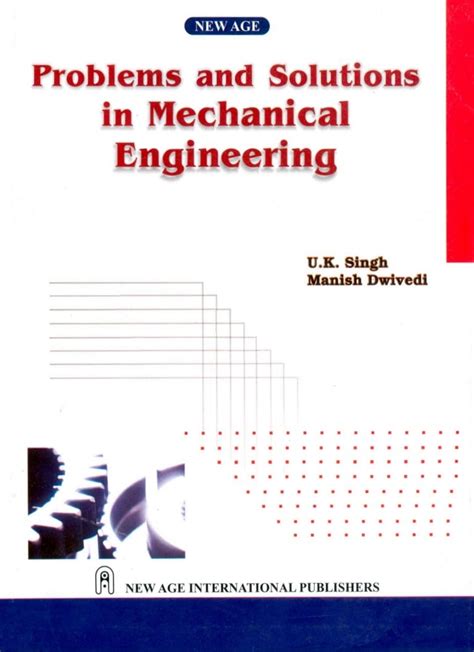 NEW AGE

Problems and Solutions in Mechanical Engineering

U.K. Singh
Manish Dwivedi

NEW AGE INTERNATIONAL PUBLISHERS